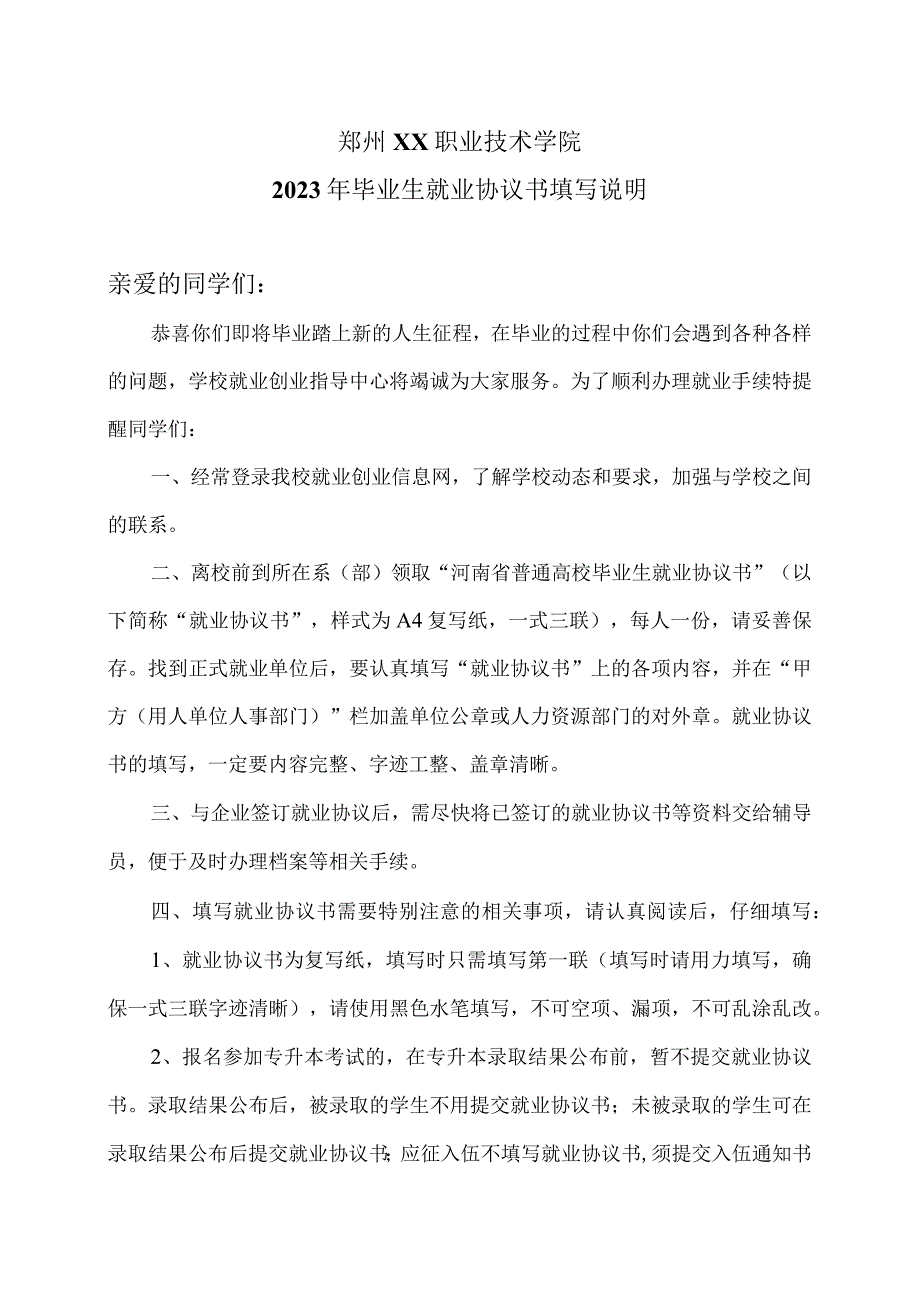 郑州XX职业技术学院
2023年毕业生就业协议书填写说明

亲爱的同学们：

恭喜你们即将毕业踏上新的人生征程，在毕业的过程中你们会遇到各种各样的问题，学校就业创业指导中心将竭诚为大家服务。为了顺利办理就业手续特提醒同学们：

一、经常登录我校就业创业信息网，了解学校动态和要求，加强与学校之间的联系。

二、离校前到所在系（部）领取“河南省普通高校毕业生就业协议书”（以下简称“就业协议书”，样式为A4复写纸，一式三联），每人一份，请妥善保存。找到正式就业单位后，要认真填写“就业协议书”上的各项内容，并在“甲方（用人单位人事部门）”栏加盖单位公章或人力资源部门的对外章。就业协议书的填写，一定要内容完整、字迹工整、盖章清晰。

三、与企业签订就业协议后，需尽快将已签订的就业协议书等资料交给辅导员，便于及时办理档案等相关手续。

四、填写就业协议书需要特别注意的相关事项，请认真阅读后，仔细填写：

1、就业协议书为复写纸，填写时只需填写第一联（填写时请用力填写，确保一式三联字迹清晰），请使用黑色水笔填写，不可空项、漏项，不可乱涂乱改。

2、报名参加专升本考试的，在专升本录取结果公布前，暂不提交就业协议书。录取结果公布后，被录取的学生不用提交就业协议书；未被录取的学生可在录取结果公布后提交就业协议书；应征入伍不填写就业协议书，须提交入伍通知书